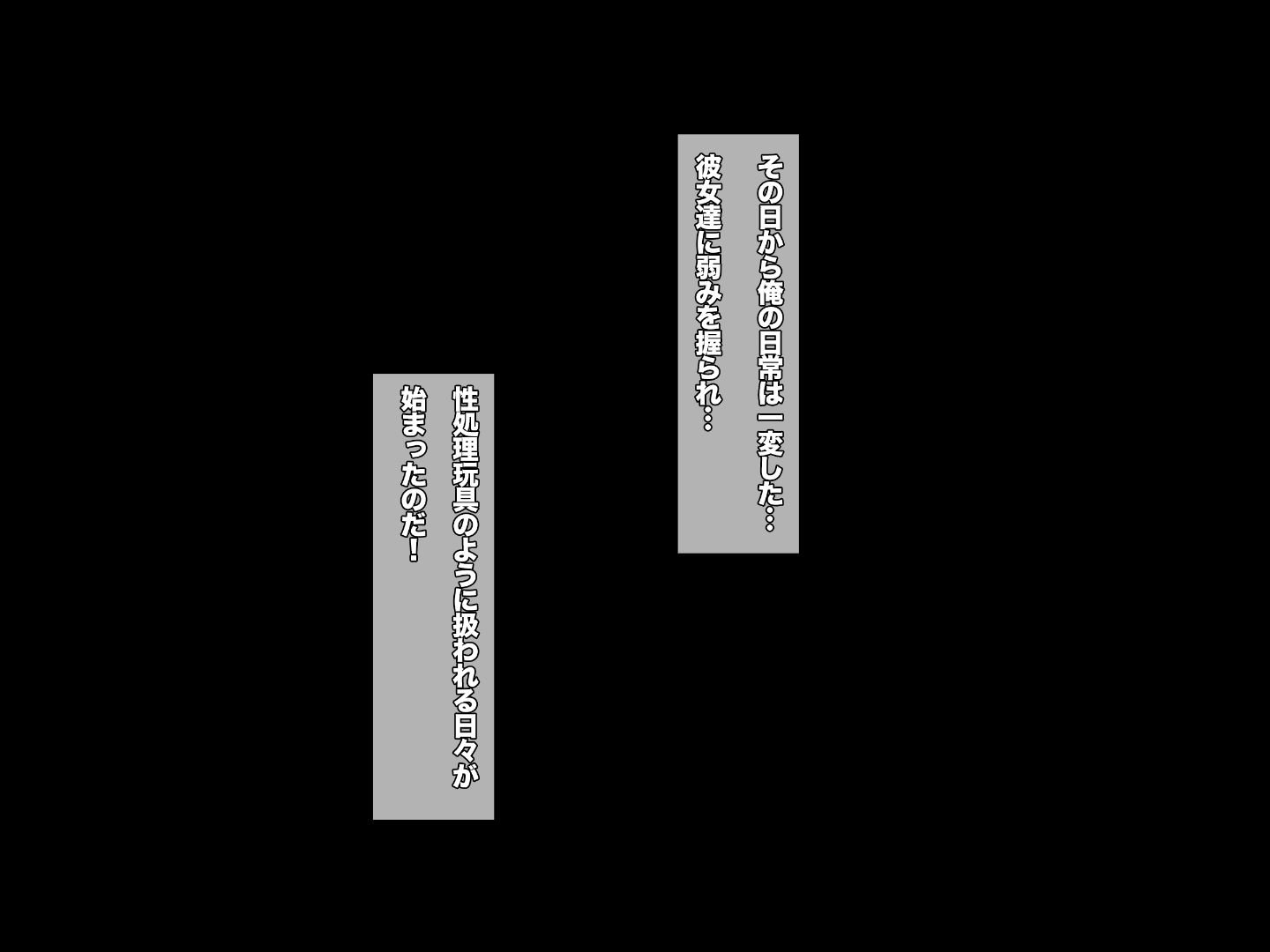 その日から俺の日常は一変した…
彼女達に弱みを握られ…

性処理玩具のように扱われる日々が
始まったのだ!